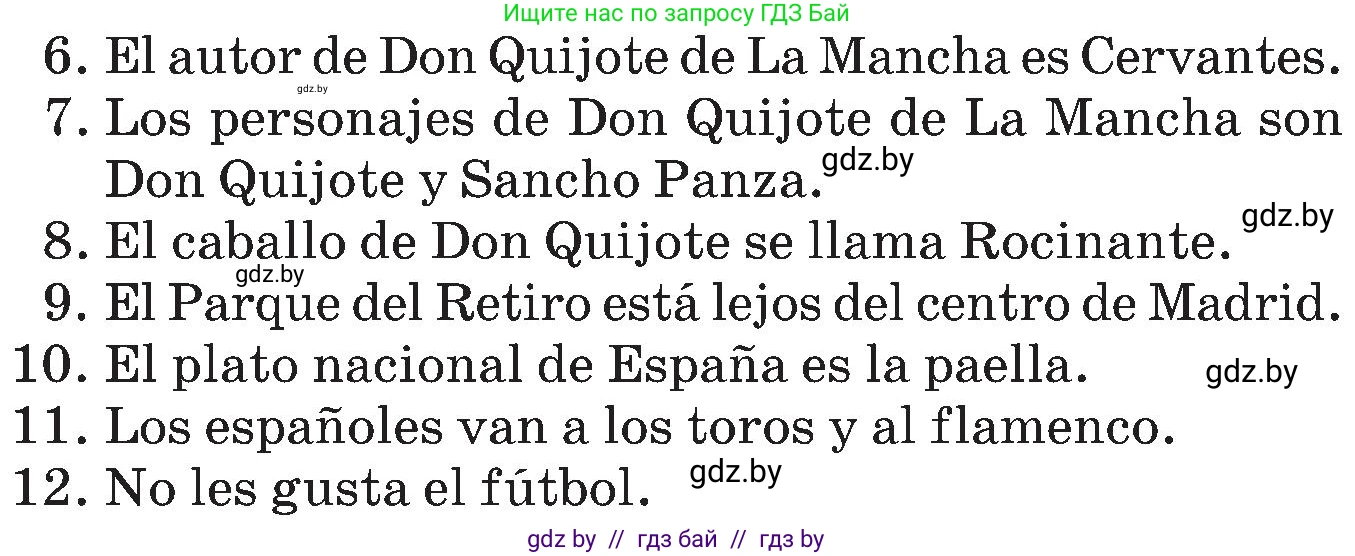 Ищите нас по запросу ГДЗ Бай

6. El autor de Don Quijote de La Mancha es Cervantes.
gdz.by
7. Los personajes de Don Quijote de La Mancha son Don Quijote y Sancho Panza. gdz.by
8. El caballo de Don Quijote se llama Rocinante. gdz.by
gdz.by
9. El Parque del Retiro está lejos del centro de Madrid.
10. El plato nacional de España es la paella. gdz.by
11. Los españoles van a los toros y al flamenco.
12. No les gusta el fútbol. gdz.by

gdz by // гдз бай // гдз by